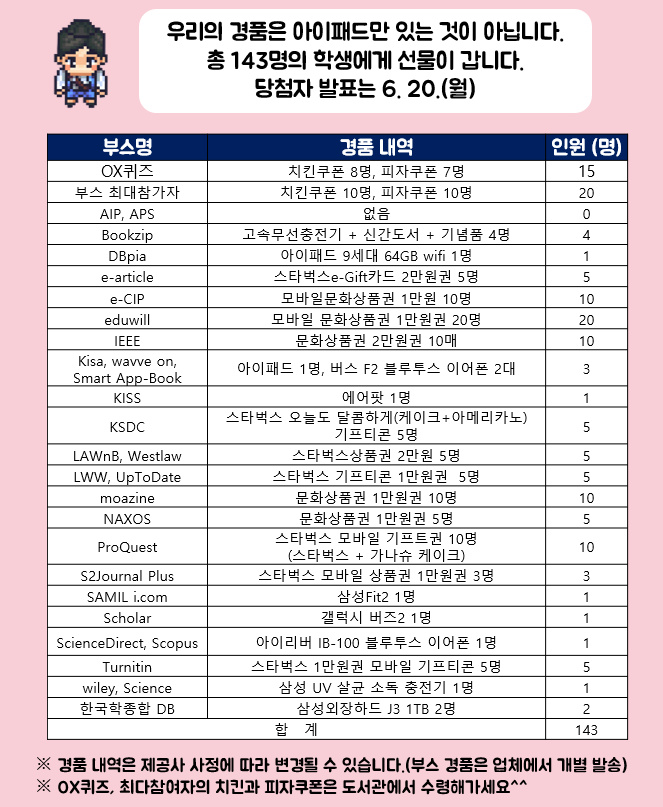 우리의 경품은 아이패드만 있는 것이 아닙니다.
총 143명의 학생에게 선물이 갑니다.
당첨자 발표는 6. 20.(월)

| 부스명 | 경품 내역 | 인원 (명) |
|---|---|---|
| OX퀴즈 | 치킨쿠폰 8명, 피자쿠폰 7명 | 15 |
| 부스 최대참가자 | 치킨쿠폰 10명, 피자쿠폰 10명 | 20 |
| AIP, APS | 없음 | 0 |
| Bookzip | 고속무선충전기 + 신간도서 + 기념품 4명 | 4 |
| DBpia | 아이패드 9세대 64GB wifi 1명 | 1 |
| e-article | 스타벅스e-Gift카드 2만원권 5명 | 5 |
| e-CIP | 모바일문화상품권 1만원 10명 | 10 |
| eduwill | 모바일 문화상품권 1만원권 20명 | 20 |
| IEEE | 문화상품권 2만원권 10매 | 10 |
| Kisa, wavve on, Smart App-Book | 아이패드 1명, 버스 F2 블루투스 이어폰 2대 | 3 |
| KISS | 에어팟 1명 | 1 |
| KSDC | 스타벅스 오늘도 달콤하게(케이크+아메리카노) 기프티콘 5명 | 5 |
| LAWnB, Westlaw | 스타벅스상품권 2만원 5명 | 5 |
| LWW, UpToDate | 스타벅스 기프티콘 1만원권 5명 | 5 |
| moazine | 문화상품권 1만원권 10명 | 10 |
| NAXOS | 문화상품권 1만원권 5명 | 5 |
| ProQuest | 스타벅스 모바일 기프트권 10명 (스타벅스 + 가나슈 케이크) | 10 |
| S2Journal Plus | 스타벅스 모바일 상품권 1만원권 3명 | 3 |
| SAMIL i.com | 삼성Fit2 1명 | 1 |
| Scholar | 갤럭시 버즈2 1명 | 1 |
| ScienceDirect, Scopus | 아이리버 IB-100 블루투스 이어폰 1명 | 1 |
| Turnitin | 스타벅스 1만원권 모바일 기프티콘 5명 | 5 |
| wiley, Science | 삼성 UV 살균 소독 충전기 1명 | 1 |
| 한국학종합 DB | 삼성외장하드 J3 1TB 2명 | 2 |
| 합 계 | | 143 |

※ 경품 내역은 제공사 사정에 따라 변경될 수 있습니다.(부스 경품은 업체에서 개별 발송)
※ OX퀴즈, 최다참여자의 치킨과 피자쿠폰은 도서관에서 수령해가세요^^